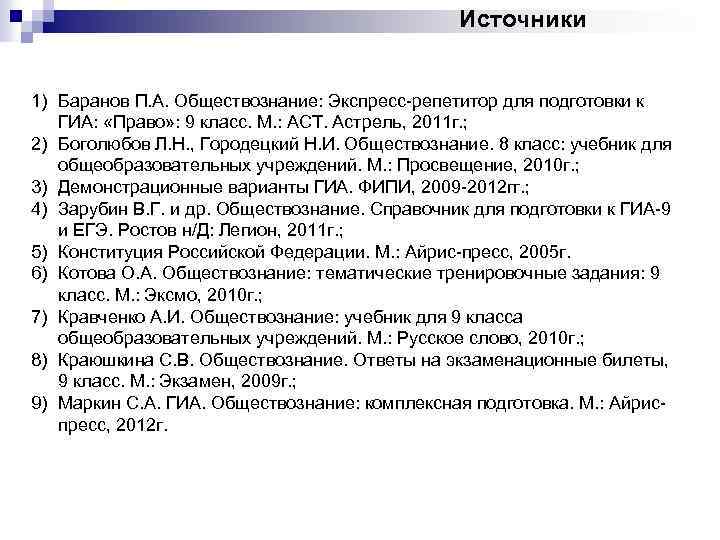 Источники

1) Баранов П.А. Обществознание: Экспресс-репетитор для подготовки к ГИА: «Право»: 9 класс. М.: АСТ. Астрель, 2011г.;
2) Боголюбов Л.Н., Городецкий Н.И. Обществознание. 8 класс: учебник для общеобразовательных учреждений. М.: Просвещение, 2010г.;
3) Демонстрационные варианты ГИА. ФИПИ, 2009-2012гг.;
4) Зарубин В.Г. и др. Обществознание. Справочник для подготовки к ГИА-9 и ЕГЭ. Ростов н/Д: Легион, 2011г.;
5) Конституция Российской Федерации. М.: Айрис-пресс, 2005г.
6) Котова О.А. Обществознание: тематические тренировочные задания: 9 класс. М.: Эксмо, 2010г.;
7) Кравченко А.И. Обществознание: учебник для 9 класса общеобразовательных учреждений. М.: Русское слово, 2010г.;
8) Краюшкина С.В. Обществознание. Ответы на экзаменационные билеты, 9 класс. М.: Экзамен, 2009г.;
9) Маркин С.А. ГИА. Обществознание: комплексная подготовка. М.: Айрис-пресс, 2012г.